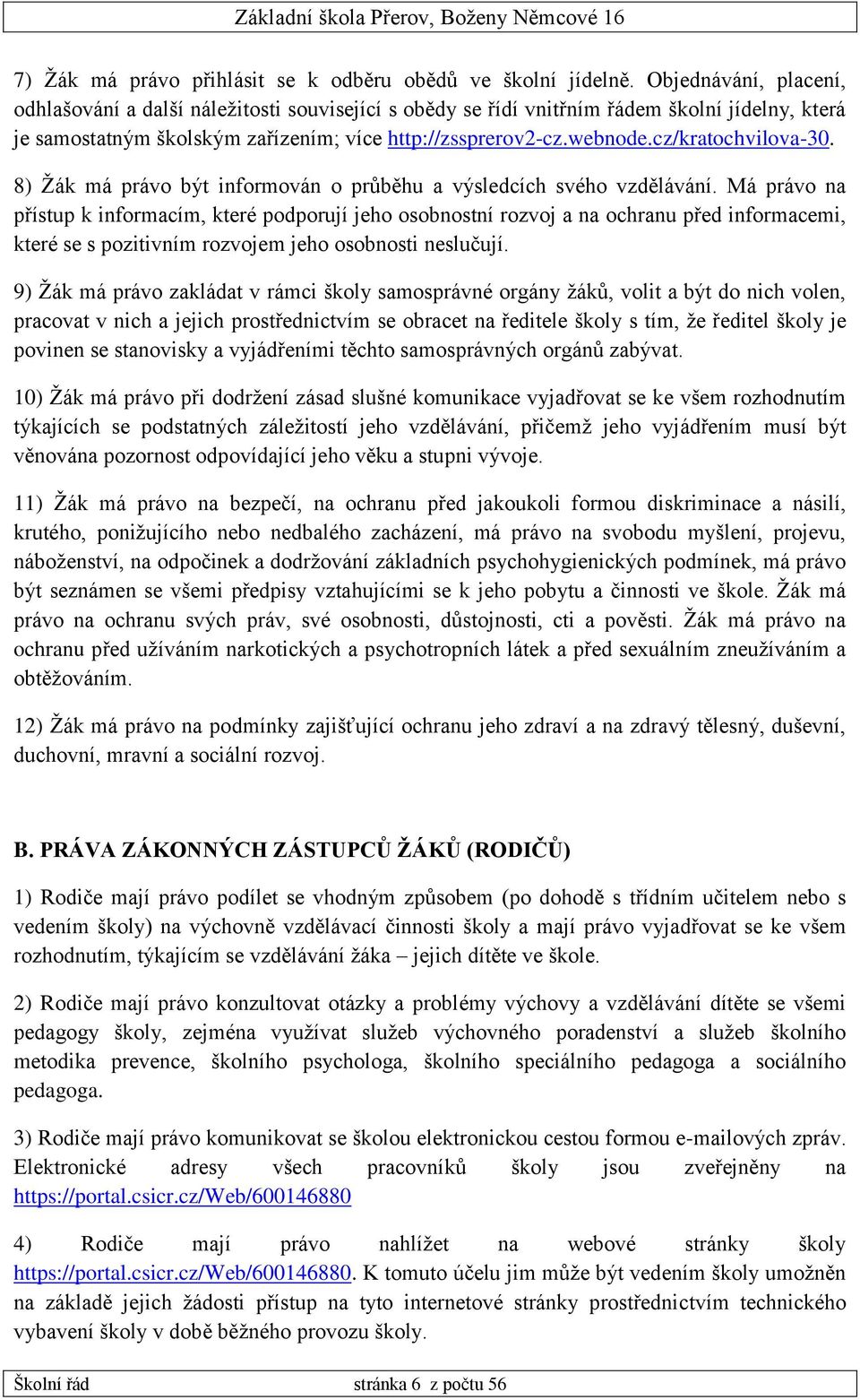 Základní škola Přerov, Boženy Němcové 16

7) Žák má právo přihlásit se k odběru obědů ve školní jídelně. Objednávání, placení, odhlašování a další náležitosti související s obědy se řídí vnitřním řádem školní jídelny, která je samostatným školským zařízením; více http://zssprerov2-cz.webnode.cz/kratochvilova-30.

8) Žák má právo být informován o průběhu a výsledcích svého vzdělávání. Má právo na přístup k informacím, které podporují jeho osobnostní rozvoj a na ochranu před informacemi, které se s pozitivním rozvojem jeho osobnosti neslučují.

9) Žák má právo zakládat v rámci školy samosprávné orgány žáků, volit a být do nich volen, pracovat v nich a jejich prostřednictvím se obracet na ředitele školy s tím, že ředitel školy je povinen se stanovisky a vyjádřeními těchto samosprávných orgánů zabývat.

10) Žák má právo při dodržení zásad slušné komunikace vyjadřovat se ke všem rozhodnutím týkajících se podstatných záležitostí jeho vzdělávání, přičemž jeho vyjádřením musí být věnována pozornost odpovídající jeho věku a stupni vývoje.

11) Žák má právo na bezpečí, na ochranu před jakoukoli formou diskriminace a násilí, krutého, ponižujícího nebo nedbalého zacházení, má právo na svobodu myšlení, projevu, náboženství, na odpočinek a dodržování základních psychohygienických podmínek, má právo být seznámen se všemi předpisy vztahujícími se k jeho pobytu a činnosti ve škole. Žák má právo na ochranu svých práv, své osobnosti, důstojnosti, cti a pověsti. Žák má právo na ochranu před užíváním narkotických a psychotropních látek a před sexuálním zneužíváním a obtěžováním.

12) Žák má právo na podmínky zajišťující ochranu jeho zdraví a na zdravý tělesný, duševní, duchovní, mravní a sociální rozvoj.

B. PRÁVA ZÁKONNÝCH ZÁSTUPCŮ ŽÁKŮ (RODIČŮ)

1) Rodiče mají právo podílet se vhodným způsobem (po dohodě s třídním učitelem nebo s vedením školy) na výchovně vzdělávací činnosti školy a mají právo vyjadřovat se ke všem rozhodnutím, týkajícím se vzdělávání žáka – jejich dítěte ve škole.

2) Rodiče mají právo konzultovat otázky a problémy výchovy a vzdělávání dítěte se všemi pedagogy školy, zejména využívat služeb výchovného poradenství a služeb školního metodika prevence, školního psychologa, školního speciálního pedagoga a sociálního pedagoga.

3) Rodiče mají právo komunikovat se školou elektronickou cestou formou e-mailových zpráv. Elektronické adresy všech pracovníků školy jsou zveřejněny na https://portal.csicr.cz/Web/600146880

4) Rodiče mají právo nahlížet na webové stránky školy https://portal.csicr.cz/Web/600146880. K tomuto účelu jim může být vedením školy umožněn na základě jejich žádosti přístup na tyto internetové stránky prostřednictvím technického vybavení školy v době běžného provozu školy.

Školní řád stránka 6 z počtu 56